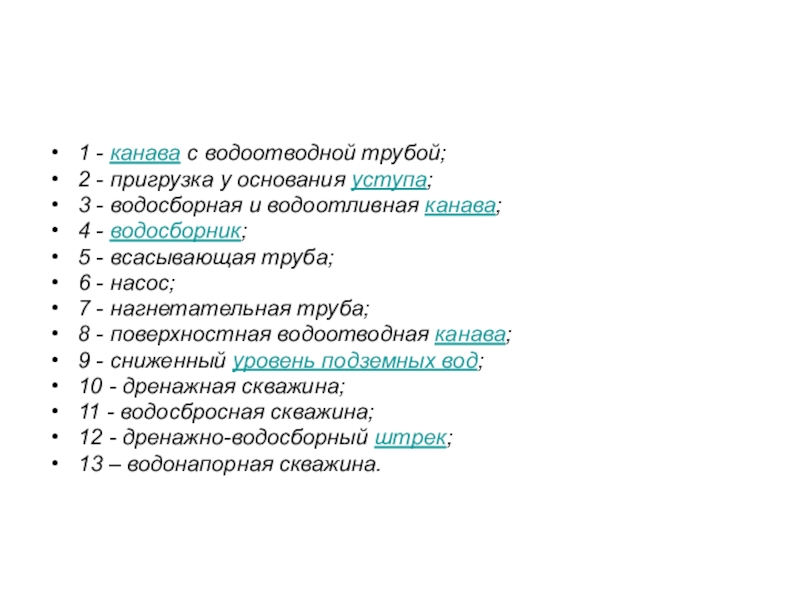 • 1 - канава с водоотводной трубой;
• 2 - пригрузка у основания уступа;
• 3 - водосборная и водоотливная канава;
• 4 - водосборник;
• 5 - всасывающая труба;
• 6 - насос;
• 7 - нагнетательная труба;
• 8 - поверхностная водоотводная канава;
• 9 - сниженный уровень подземных вод;
• 10 - дренажная скважина;
• 11 - водосбросная скважина;
• 12 - дренажно-водосборный штрек;
• 13 – водонапорная скважина.